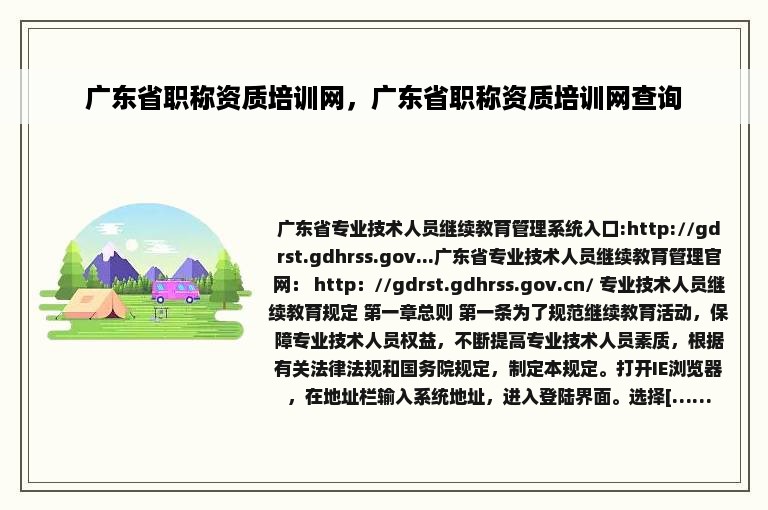 广东省职称资质培训网，广东省职称资质培训网查询

广东省专业技术人员继续教育管理系统入口:http://gdrst.gdhrss.gov...广东省专业技术人员继续教育管理官网： http：//gdrst.gdhrss.gov.cn/ 专业技术人员继续教育规定 第一章总则 第一条为了规范继续教育活动，保障专业技术人员权益，不断提高专业技术人员素质，根据有关法律法规和国务院规定，制定本规定。打开IE浏览器，在地址栏输入系统地址，进入登陆界面。选择[......